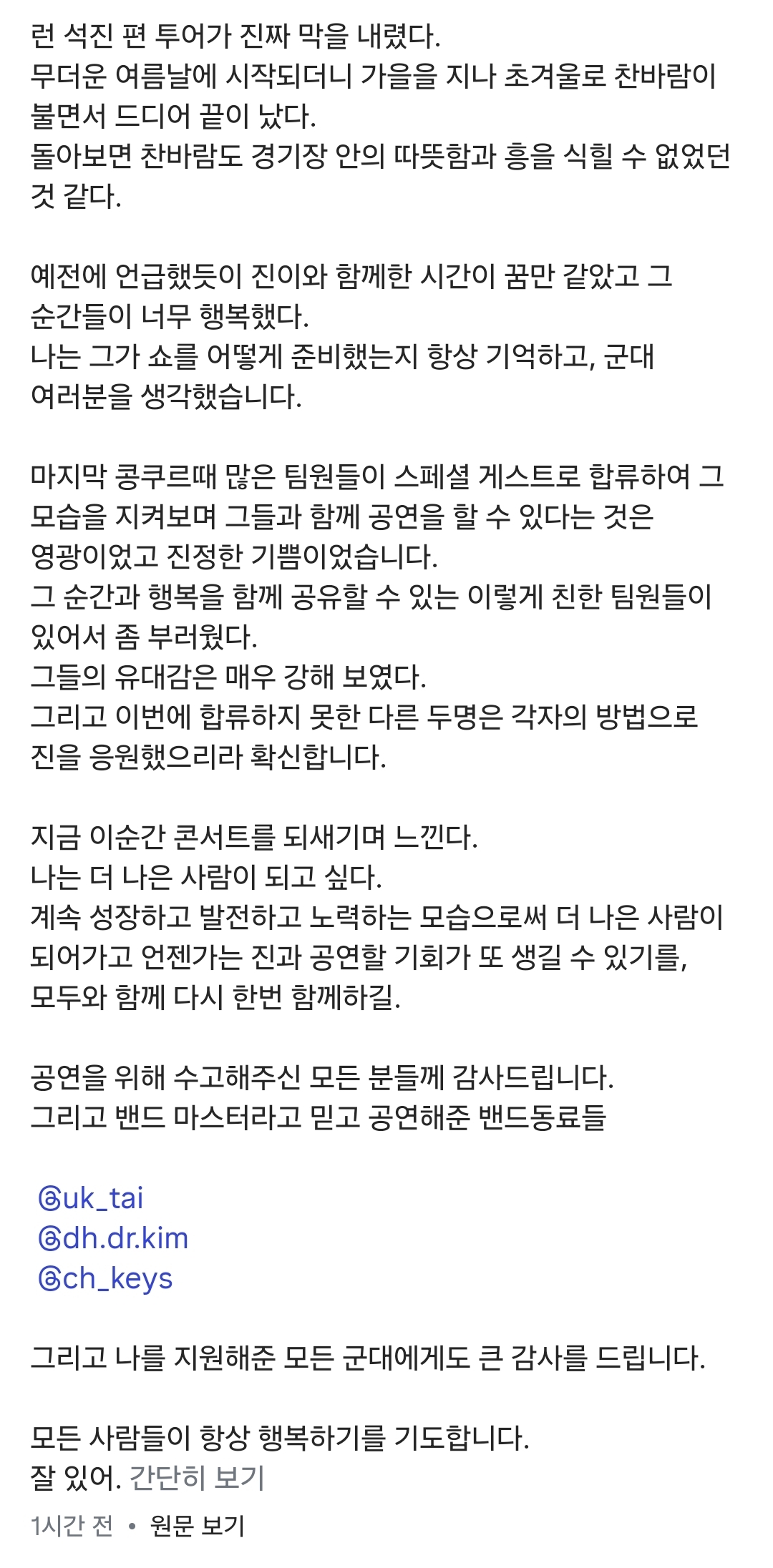 런 석진 편 투어가 진짜 막을 내렸다.
무더운 여름날에 시작되더니 가을을 지나 초겨울로 찬바람이 불면서 드디어 끝이 났다.
돌아보면 찬바람도 경기장 안의 따뜻함과 흥을 식힐 수 없었던 것 같다.

예전에 언급했듯이 진이와 함께한 시간이 꿈만 같았고 그 순간들이 너무 행복했다.
나는 그가 쇼를 어떻게 준비했는지 항상 기억하고, 군대 여러분을 생각했습니다.

마지막 콩쿠르때 많은 팀원들이 스페셜 게스트로 합류하여 그 모습을 지켜보며 그들과 함께 공연을 할 수 있다는 것은 영광이었고 진정한 기쁨이었습니다.
그 순간과 행복을 함께 공유할 수 있는 이렇게 친한 팀원들이 있어서 좀 부러웠다.
그들의 유대감은 매우 강해 보였다.
그리고 이번에 합류하지 못한 다른 두명은 각자의 방법으로 진을 응원했으리라 확신합니다.

지금 이순간 콘서트를 되새기며 느낀다.
나는 더 나은 사람이 되고 싶다.
계속 성장하고 발전하고 노력하는 모습으로써 더 나은 사람이 되어가고 언젠가는 진과 공연할 기회가 또 생길 수 있기를, 모두와 함께 다시 한번 함께하길.

공연을 위해 수고해주신 모든 분들께 감사드립니다.
그리고 밴드 마스터라고 믿고 공연해준 밴드동료들

@uk_tai
@dh.dr.kim
@ch_keys

그리고 나를 지원해준 모든 군대에게도 큰 감사를 드립니다.

모든 사람들이 항상 행복하기를 기도합니다.
잘 있어. 간단히 보기

1시간 전 • 원문 보기